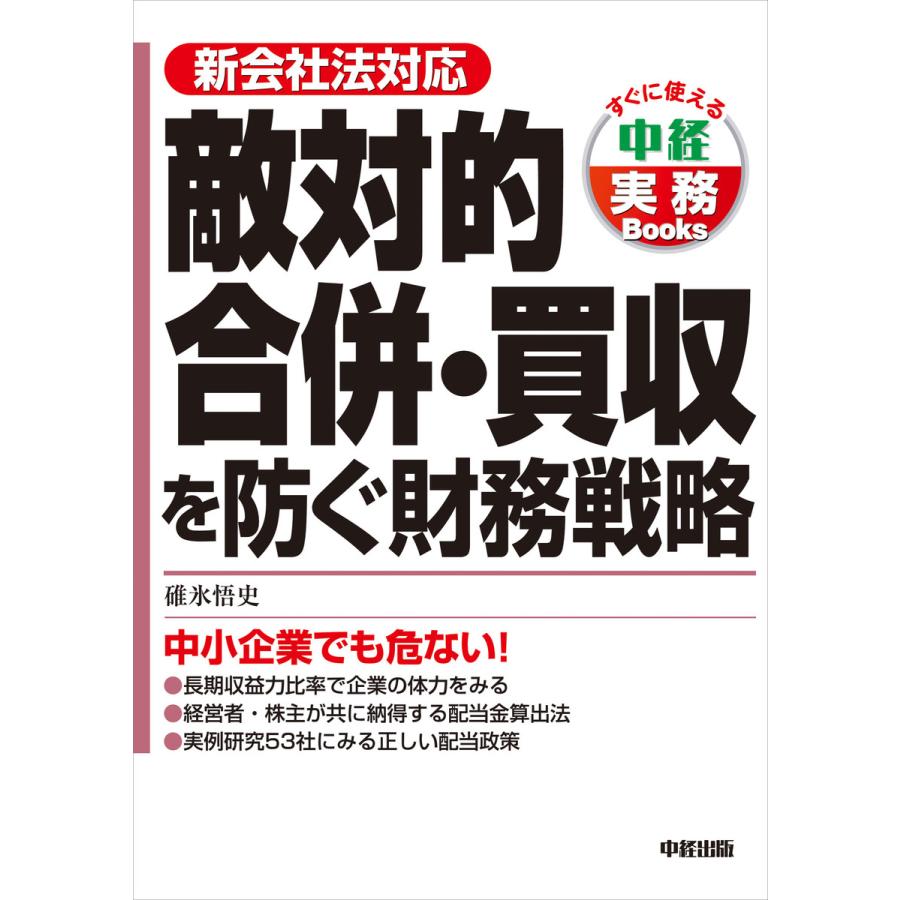 新会社法対応

すぐに使える
中経
実務
Books

敵対的
合併・買収
を防ぐ財務戦略

碓氷悟史

中小企業でも危ない!
●長期収益力比率で企業の体力をみる
●経営者・株主が共に納得する配当金算出法
●実例研究53社にみる正しい配当政策

中経出版